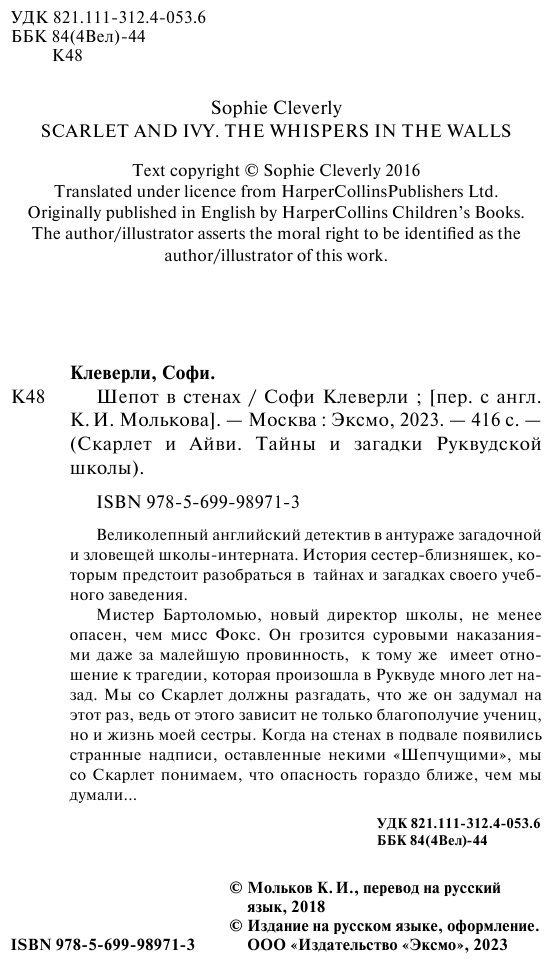 УДК 821.111-312.4-053.6
ББК 84(4Вел)-44
К48

Sophie Cleverly
SCARLET AND IVY. THE WHISPERS IN THE WALLS

Text copyright © Sophie Cleverly 2016
Translated under licence from HarperCollinsPublishers Ltd.
Originally published in English by HarperCollins Children's Books.
The author/illustrator asserts the moral right to be identified as the author/illustrator of this work.

Клеверли, Софи.
К48 Шепот в стенах / Софи Клеверли ; [пер. с англ. К. И. Молькова]. — Москва : Эксмо, 2023. — 416 с. — (Скарлет и Айви. Тайны и загадки Руквудской школы).

ISBN 978-5-699-98971-3

Великолепный английский детектив в антураже загадочной и зловещей школы-интерната. История сестер-близняшек, которым предстоит разобраться в тайнах и загадках своего учебного заведения.

Мистер Бартоломью, новый директор школы, не менее опасен, чем мисс Фокс. Он грозится суровыми наказаниями даже за малейшую провинность, к тому же имеет отношение к трагедии, которая произошла в Руквуде много лет назад. Мы со Скарлет должны разгадать, что же он задумал на этот раз, ведь от этого зависит не только благополучие учениц, но и жизнь моей сестры. Когда на стенах в подвале появились странные надписи, оставленные некими «Шепчущими», мы со Скарлет понимаем, что опасность гораздо ближе, чем мы думали...

УДК 821.111-312.4-053.6
ББК 84(4Вел)-44

© Мольков К. И., перевод на русский язык, 2018
© Издание на русском языке, оформление. ООО «Издательство «Эксмо», 2023

ISBN 978-5-699-98971-3